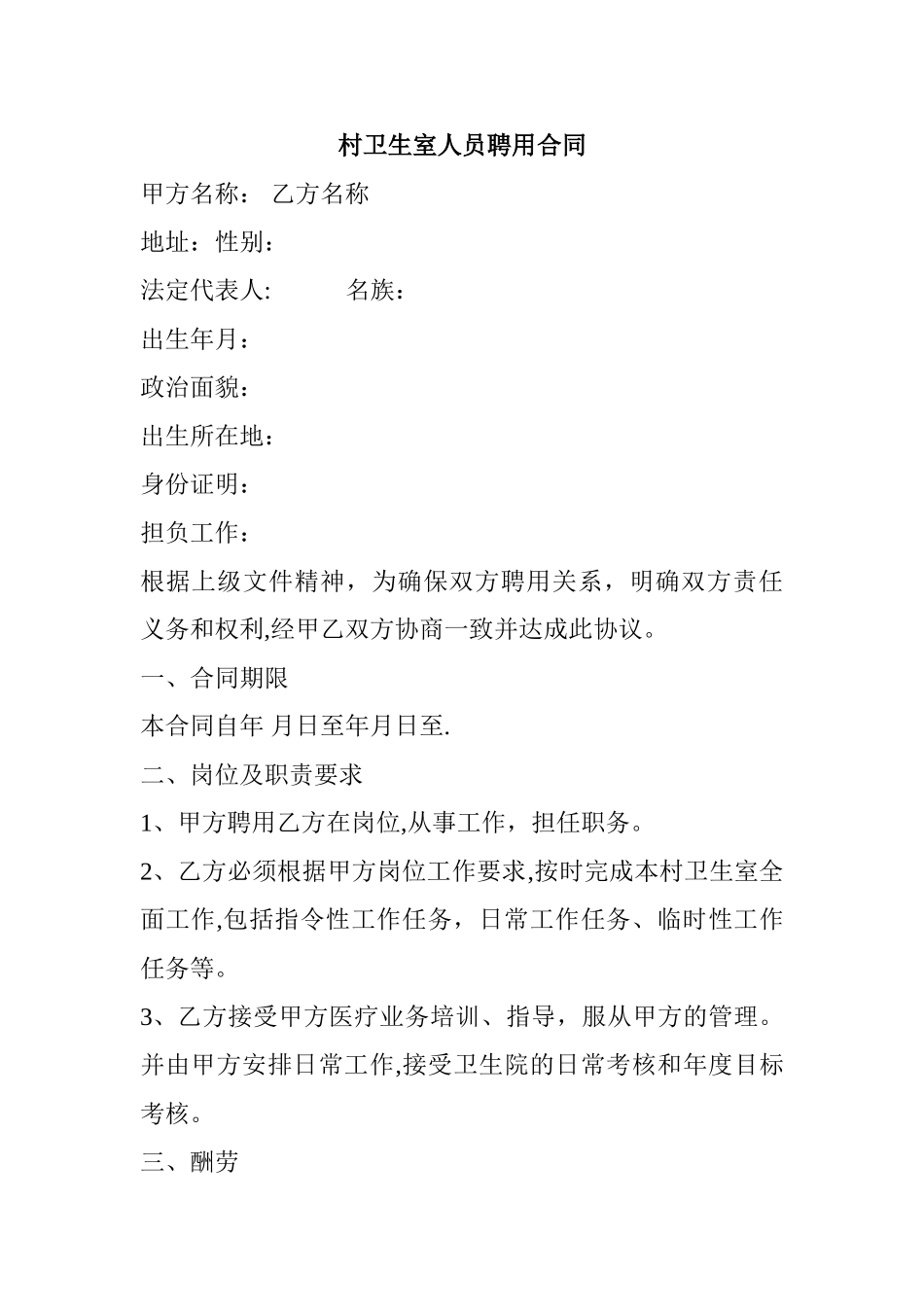 村卫生室人员聘用合同

甲方名称： 乙方名称

地址：性别：

法定代表人: 名族：

出生年月：

政治面貌：

出生所在地：

身份证明：

担负工作：

根据上级文件精神，为确保双方聘用关系，明确双方责任义务和权利,经甲乙双方协商一致并达成此协议。

一、合同期限

本合同自年 月日至年月日至.

二、岗位及职责要求

1、甲方聘用乙方在岗位,从事工作，担任职务。

2、乙方必须根据甲方岗位工作要求,按时完成本村卫生室全面工作,包括指令性工作任务，日常工作任务、临时性工作任务等。

3、乙方接受甲方医疗业务培训、指导，服从甲方的管理。并由甲方安排日常工作,接受卫生院的日常考核和年度目标考核。

三、酬劳